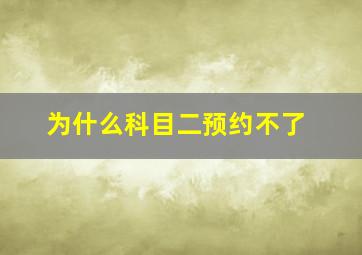 为什么科目二预约不了